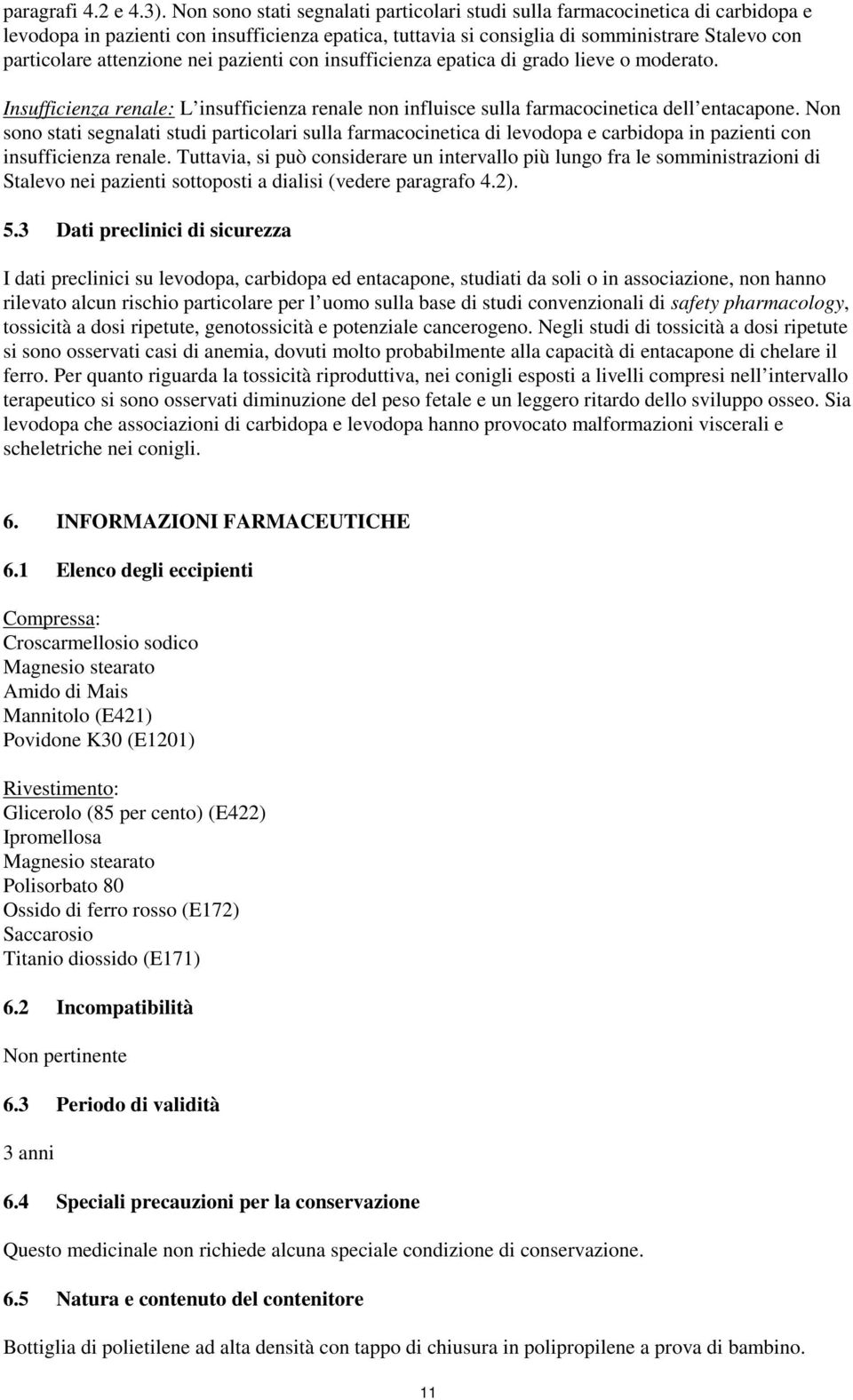 paragrafi 4.2 e 4.3). Non sono stati segnalati particolari studi sulla farmacocinetica di carbidopa e levodopa in pazienti con insufficienza epatica, tuttavia si consiglia di somministrare Stalevo con particolare attenzione nei pazienti con insufficienza epatica di grado lieve o moderato.

Insufficienza renale: L insufficienza renale non influisce sulla farmacocinetica dell entacapone. Non sono stati segnalati studi particolari sulla farmacocinetica di levodopa e carbidopa in pazienti con insufficienza renale. Tuttavia, si può considerare un intervallo più lungo fra le somministrazioni di Stalevo nei pazienti sottoposti a dialisi (vedere paragrafo 4.2).

5.3 Dati preclinici di sicurezza

I dati preclinici su levodopa, carbidopa ed entacapone, studiati da soli o in associazione, non hanno rilevato alcun rischio particolare per l uomo sulla base di studi convenzionali di safety pharmacology, tossicità a dosi ripetute, genotossicità e potenziale cancerogeno. Negli studi di tossicità a dosi ripetute si sono osservati casi di anemia, dovuti molto probabilmente alla capacità di entacapone di chelare il ferro. Per quanto riguarda la tossicità riproduttiva, nei conigli esposti a livelli compresi nell intervallo terapeutico si sono osservati diminuzione del peso fetale e un leggero ritardo dello sviluppo osseo. Sia levodopa che associazioni di carbidopa e levodopa hanno provocato malformazioni viscerali e scheletriche nei conigli.

6. INFORMAZIONI FARMACEUTICHE

6.1 Elenco degli eccipienti

Compressa:
Croscarmellosio sodico
Magnesio stearato
Amido di Mais
Mannitolo (E421)
Povidone K30 (E1201)

Rivestimento:
Glicerolo (85 per cento) (E422)
Ipromellosa
Magnesio stearato
Polisorbato 80
Ossido di ferro rosso (E172)
Saccarosio
Titanio diossido (E171)

6.2 Incompatibilità

Non pertinente

6.3 Periodo di validità

3 anni

6.4 Speciali precauzioni per la conservazione

Questo medicinale non richiede alcuna speciale condizione di conservazione.

6.5 Natura e contenuto del contenitore

Bottiglia di polietilene ad alta densità con tappo di chiusura in polipropilene a prova di bambino.

11